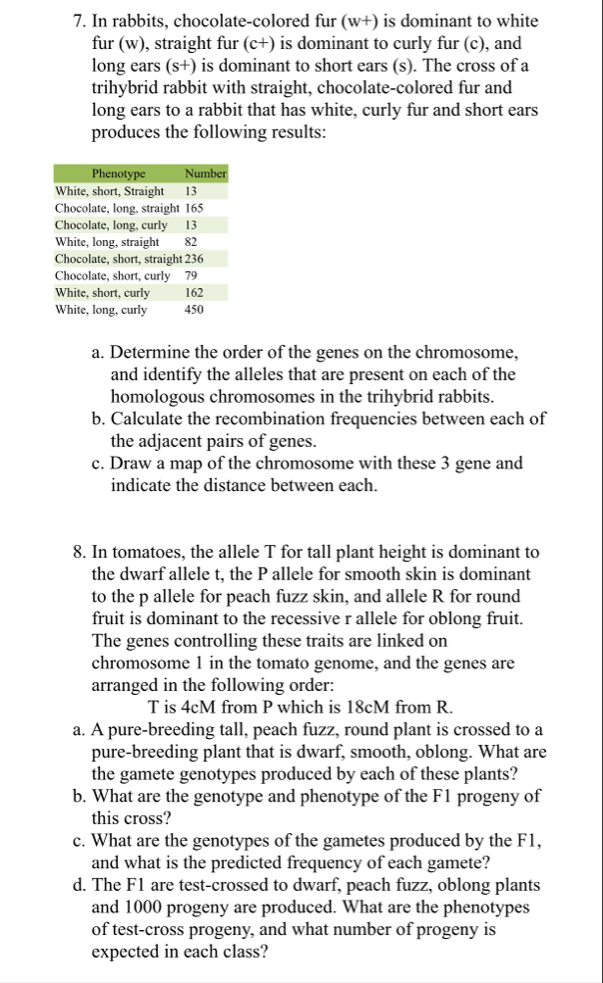 7. In rabbits, chocolate-colored fur (w+) is dominant to white fur (w), straight fur (c+) is dominant to curly fur (c), and long ears (s+) is dominant to short ears (s). The cross of a trihybrid rabbit with straight, chocolate-colored fur and long ears to a rabbit that has white, curly fur and short ears produces the following results:

| Phenotype | Number |
|---|---|
| White, short, Straight | 13 |
| Chocolate, long, straight | 165 |
| Chocolate, long, curly | 13 |
| White, long, straight | 82 |
| Chocolate, short, straight | 236 |
| Chocolate, short, curly | 79 |
| White, short, curly | 162 |
| White, long, curly | 450 |

a. Determine the order of the genes on the chromosome, and identify the alleles that are present on each of the homologous chromosomes in the trihybrid rabbits.
b. Calculate the recombination frequencies between each of the adjacent pairs of genes.
c. Draw a map of the chromosome with these 3 gene and indicate the distance between each.

8. In tomatoes, the allele T for tall plant height is dominant to the dwarf allele t, the P allele for smooth skin is dominant to the p allele for peach fuzz skin, and allele R for round fruit is dominant to the recessive r allele for oblong fruit. The genes controlling these traits are linked on chromosome 1 in the tomato genome, and the genes are arranged in the following order:
T is 4cM from P which is 18cM from R.
a. A pure-breeding tall, peach fuzz, round plant is crossed to a pure-breeding plant that is dwarf, smooth, oblong. What are the gamete genotypes produced by each of these plants?
b. What are the genotype and phenotype of the F1 progeny of this cross?
c. What are the genotypes of the gametes produced by the F1, and what is the predicted frequency of each gamete?
d. The F1 are test-crossed to dwarf, peach fuzz, oblong plants and 1000 progeny are produced. What are the phenotypes of test-cross progeny, and what number of progeny is expected in each class?